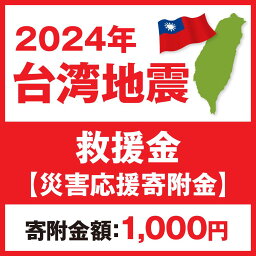 2024年
台湾地震

救援金
【災害応援寄附金】

寄附金額:1,000円